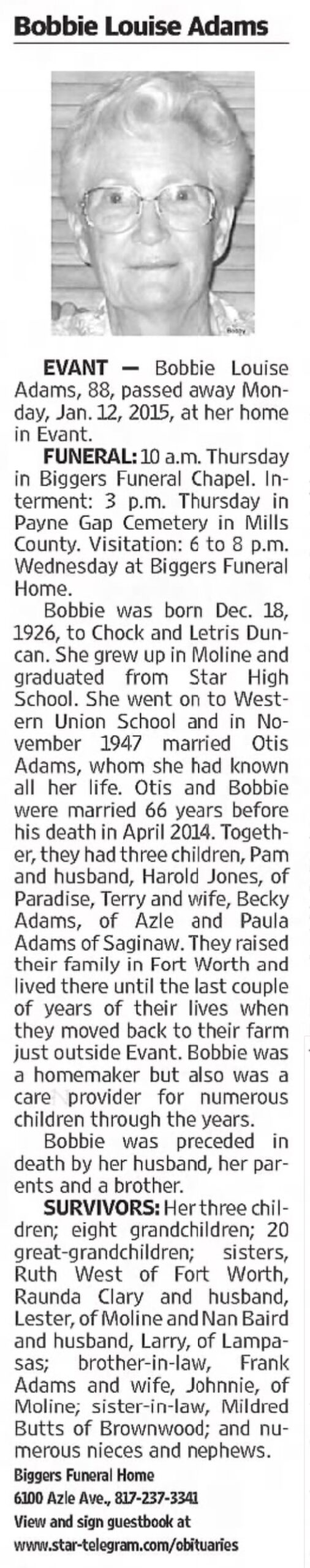 Bobbie Louise Adams

EVANT — Bobbie Louise Adams, 88, passed away Monday, Jan. 12, 2015, at her home in Evant.

FUNERAL: 10 a.m. Thursday in Biggers Funeral Chapel. Interment: 3 p.m. Thursday in Payne Gap Cemetery in Mills County. Visitation: 6 to 8 p.m. Wednesday at Biggers Funeral Home.

Bobbie was born Dec. 18, 1926, to Chock and Letris Duncan. She grew up in Moline and graduated from Star High School. She went on to Western Union School and in November 1947 married Otis Adams, whom she had known all her life. Otis and Bobbie were married 66 years before his death in April 2014. Together, they had three children, Pam and husband, Harold Jones, of Paradise, Terry and wife, Becky Adams, of Azle and Paula Adams of Saginaw. They raised their family in Fort Worth and lived there until the last couple of years of their lives when they moved back to their farm just outside Evant. Bobbie was a homemaker but also was a care provider for numerous children through the years.

Bobbie was preceded in death by her husband, her parents and a brother.

SURVIVORS: Her three children; eight grandchildren; 20 great-grandchildren; sisters, Ruth West of Fort Worth, Raunda Clary and husband, Lester, of Moline and Nan Baird and husband, Larry, of Lampasas; brother-in-law, Frank Adams and wife, Johnnie, of Moline; sister-in-law, Mildred Butts of Brownwood; and numerous nieces and nephews.

Biggers Funeral Home
6100 Azle Ave., 817-237-3341
View and sign guestbook at
www.star-telegram.com/obituaries